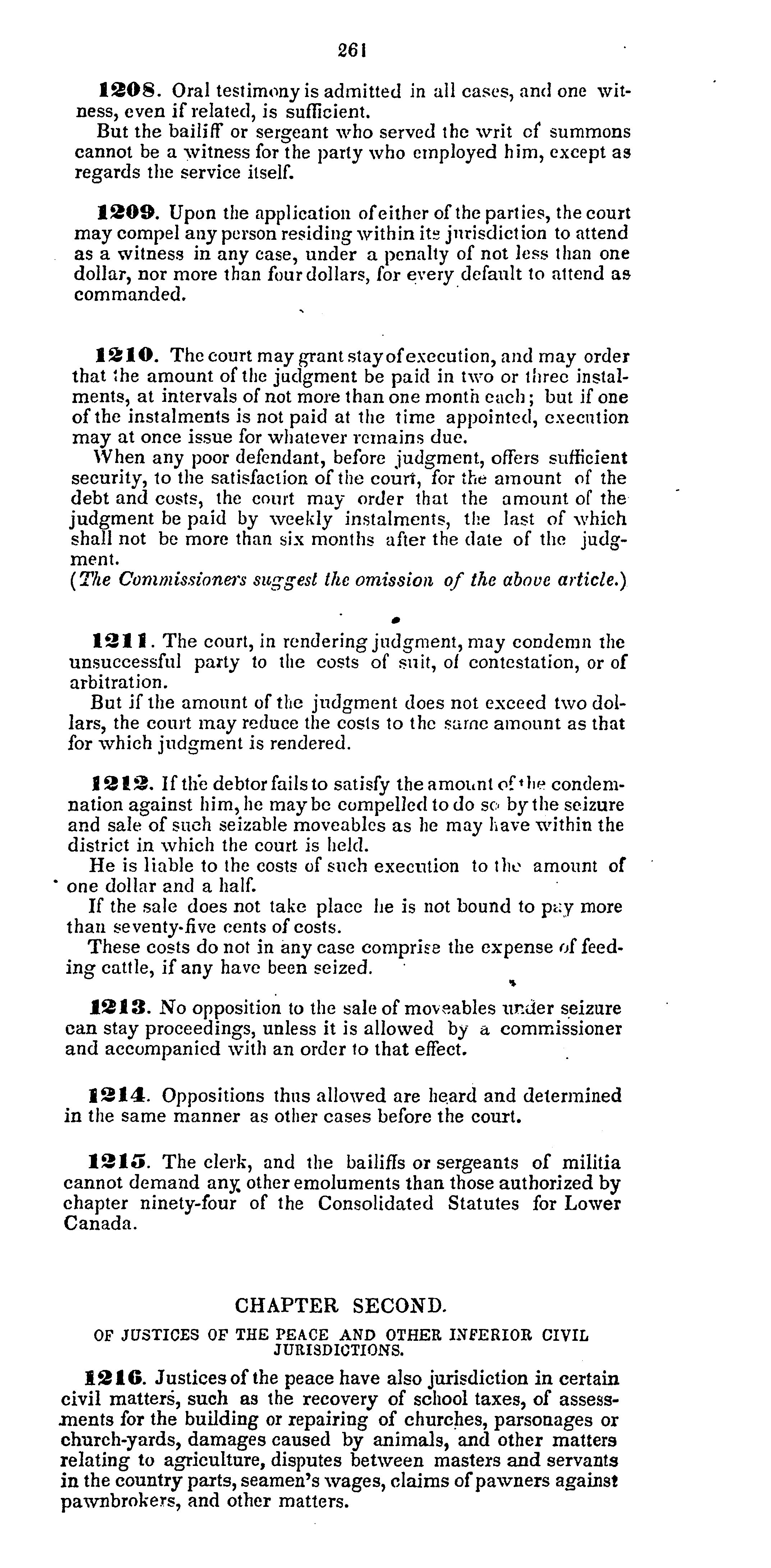 261

1208. Oral testimony is admitted in all cases, and one witness, even if related, is sufficient.
But the bailiff or sergeant who served the writ of summons cannot be a witness for the party who employed him, except as regards the service itself.

1209. Upon the application of either of the parties, the court may compel any person residing within its jurisdiction to attend as a witness in any case, under a penalty of not less than one dollar, nor more than four dollars, for every default to attend as commanded.

1210. The court may grant stay of execution, and may order that the amount of the judgment be paid in two or three instalments, at intervals of not more than one month each; but if one of the instalments is not paid at the time appointed, execution may at once issue for whatever remains due.
When any poor defendant, before judgment, offers sufficient security, to the satisfaction of the court, for the amount of the debt and costs, the court may order that the amount of the judgment be paid by weekly instalments, the last of which shall not be more than six months after the date of the judgment.
(The Commissioners suggest the omission of the above article.)

1211. The court, in rendering judgment, may condemn the unsuccessful party to the costs of suit, of contestation, or of arbitration.
But if the amount of the judgment does not exceed two dollars, the court may reduce the costs to the same amount as that for which judgment is rendered.

1212. If the debtor fails to satisfy the amount of the condemnation against him, he may be compelled to do so by the seizure and sale of such seizable moveables as he may have within the district in which the court is held.
He is liable to the costs of such execution to the amount of one dollar and a half.
If the sale does not take place he is not bound to pay more than seventy-five cents of costs.
These costs do not in any case comprise the expense of feeding cattle, if any have been seized.

1213. No opposition to the sale of moveables under seizure can stay proceedings, unless it is allowed by a commissioner and accompanied with an order to that effect.

1214. Oppositions thus allowed are heard and determined in the same manner as other cases before the court.

1215. The clerk, and the bailiffs or sergeants of militia cannot demand any other emoluments than those authorized by chapter ninety-four of the Consolidated Statutes for Lower Canada.

CHAPTER SECOND.

OF JUSTICES OF THE PEACE AND OTHER INFERIOR CIVIL JURISDICTIONS.

1216. Justices of the peace have also jurisdiction in certain civil matters, such as the recovery of school taxes, of assessments for the building or repairing of churches, parsonages or church-yards, damages caused by animals, and other matters relating to agriculture, disputes between masters and servants in the country parts, seamen's wages, claims of pawners against pawnbrokers, and other matters.